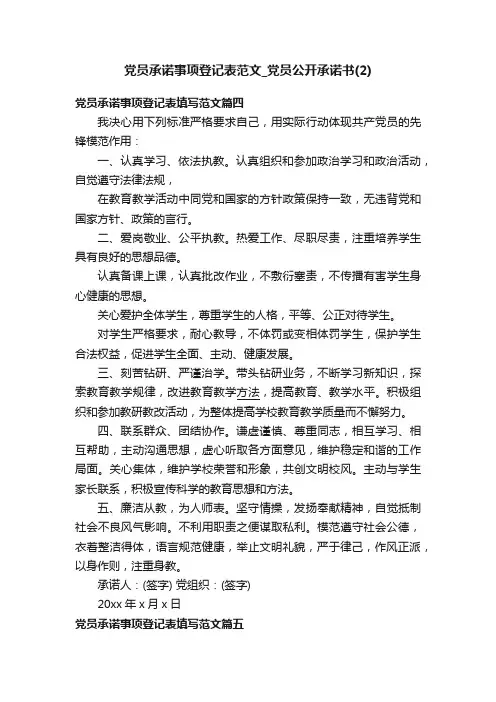 党员承诺事项登记表范文_党员公开承诺书(2)

党员承诺事项登记表填写范文篇四

我决心用下列标准严格要求自己，用实际行动体现共产党员的先锋模范作用：

一、认真学习、依法执教。认真组织和参加政治学习和政治活动，自觉遵守法律法规，

在教育教学活动中同党和国家的方针政策保持一致，无违背党和国家方针、政策的言行。

二、爱岗敬业、公平执教。热爱工作、尽职尽责，注重培养学生具有良好的思想品德。

认真备课上课，认真批改作业，不敷衍塞责，不传播有害学生身心健康的思想。

关心爱护全体学生，尊重学生的人格，平等、公正对待学生。

对学生严格要求，耐心教导，不体罚或变相体罚学生，保护学生合法权益，促进学生全面、主动、健康发展。

三、刻苦钻研、严谨治学。带头钻研业务，不断学习新知识，探索教育教学规律，改进教育教学方法，提高教育、教学水平。积极组织和参加教研教改活动，为整体提高学校教育教学质量而不懈努力。

四、联系群众、团结协作。谦虚谨慎、尊重同志，相互学习、相互帮助，主动沟通思想，虚心听取各方面意见，维护稳定和谐的工作局面。关心集体，维护学校荣誉和形象，共创文明校风。主动与学生家长联系，积极宣传科学的教育思想和方法。

五、廉洁从教，为人师表。坚守情操，发扬奉献精神，自觉抵制社会不良风气影响。不利用职责之便谋取私利。模范遵守社会公德，衣着整洁得体，语言规范健康，举止文明礼貌，严于律己，作风正派，以身作则，注重身教。

承诺人：(签字) 党组织：(签字)

20xx 年 x 月 x 日

党员承诺事项登记表填写范文篇五